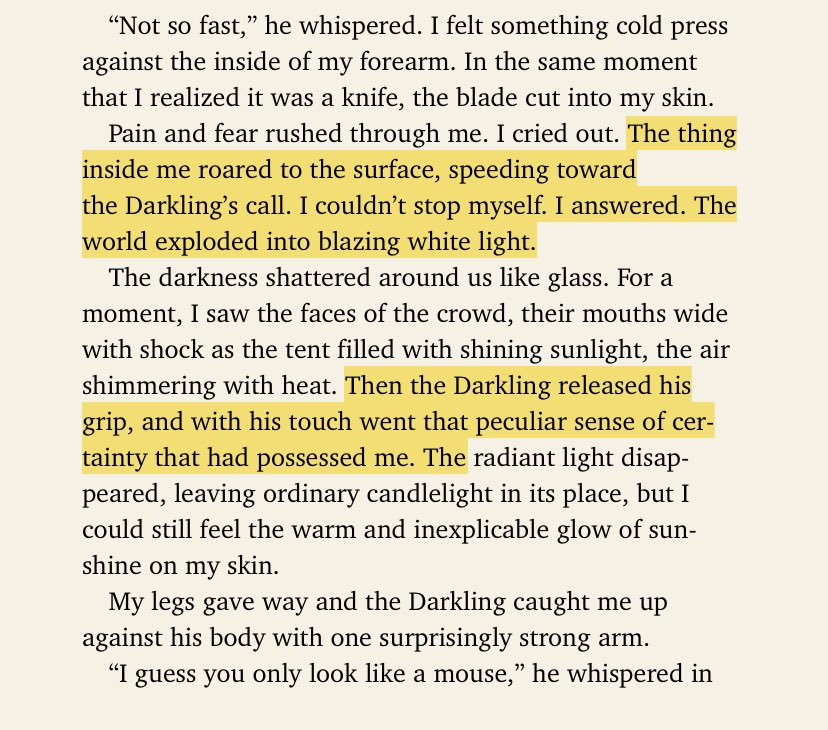 “Not so fast,” he whispered. I felt something cold press against the inside of my forearm. In the same moment that I realized it was a knife, the blade cut into my skin.

Pain and fear rushed through me. I cried out. The thing inside me roared to the surface, speeding toward the Darkling’s call. I couldn’t stop myself. I answered. The world exploded into blazing white light.

The darkness shattered around us like glass. For a moment, I saw the faces of the crowd, their mouths wide with shock as the tent filled with shining sunlight, the air shimmering with heat. Then the Darkling released his grip, and with his touch went that peculiar sense of certainty that had possessed me. The radiant light disappeared, leaving ordinary candlelight in its place, but I could still feel the warm and inexplicable glow of sunshine on my skin.

My legs gave way and the Darkling caught me up against his body with one surprisingly strong arm.

“I guess you only look like a mouse,” he whispered in